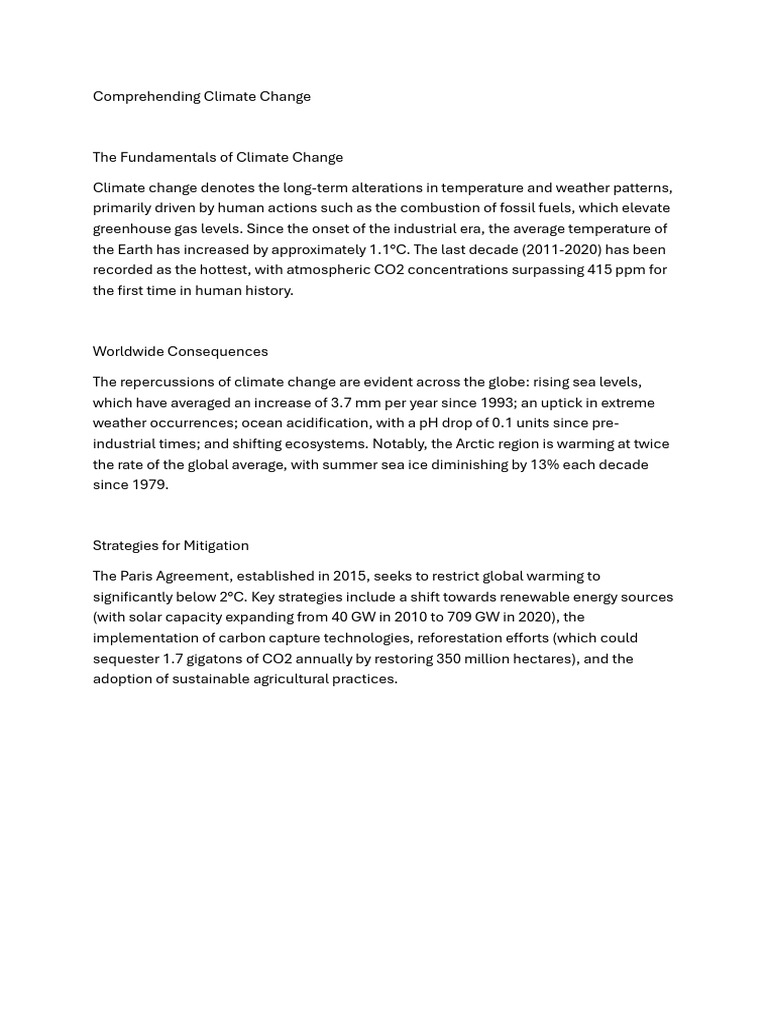 Comprehending Climate Change

The Fundamentals of Climate Change

Climate change denotes the long-term alterations in temperature and weather patterns, primarily driven by human actions such as the combustion of fossil fuels, which elevate greenhouse gas levels. Since the onset of the industrial era, the average temperature of the Earth has increased by approximately 1.1°C. The last decade (2011-2020) has been recorded as the hottest, with atmospheric CO2 concentrations surpassing 415 ppm for the first time in human history.

Worldwide Consequences

The repercussions of climate change are evident across the globe: rising sea levels, which have averaged an increase of 3.7 mm per year since 1993; an uptick in extreme weather occurrences; ocean acidification, with a pH drop of 0.1 units since pre-industrial times; and shifting ecosystems. Notably, the Arctic region is warming at twice the rate of the global average, with summer sea ice diminishing by 13% each decade since 1979.

Strategies for Mitigation

The Paris Agreement, established in 2015, seeks to restrict global warming to significantly below 2°C. Key strategies include a shift towards renewable energy sources (with solar capacity expanding from 40 GW in 2010 to 709 GW in 2020), the implementation of carbon capture technologies, reforestation efforts (which could sequester 1.7 gigatons of CO2 annually by restoring 350 million hectares), and the adoption of sustainable agricultural practices.